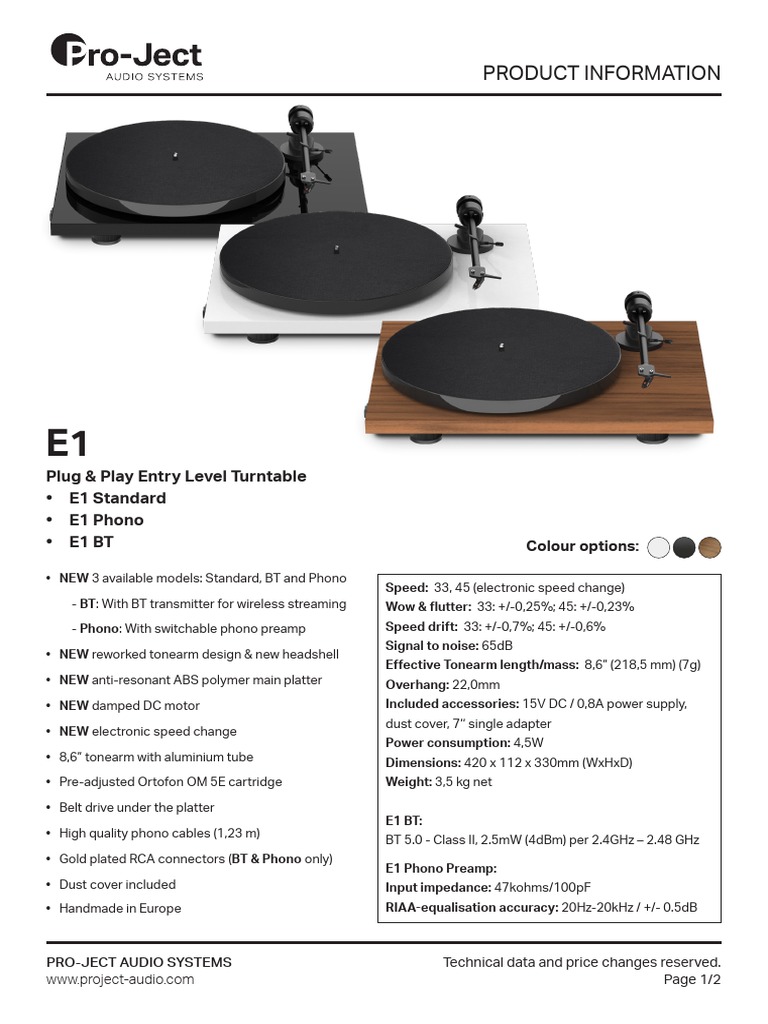 Pro-Ject
AUDIO SYSTEMS

PRODUCT INFORMATION

E1

Plug & Play Entry Level Turntable
• E1 Standard
• E1 Phono
• E1 BT

Colour options:

• NEW 3 available models: Standard, BT and Phono
- BT: With BT transmitter for wireless streaming
- Phono: With switchable phono preamp
• NEW reworked tonearm design & new headshell
• NEW anti-resonant ABS polymer main platter
• NEW damped DC motor
• NEW electronic speed change
• 8,6" tonearm with aluminium tube
• Pre-adjusted Ortofon OM 5E cartridge
• Belt drive under the platter
• High quality phono cables (1,23 m)
• Gold plated RCA connectors (BT & Phono only)
• Dust cover included
• Handmade in Europe

Speed: 33, 45 (electronic speed change)
Wow & flutter: 33: +/-0,25%; 45: +/-0,23%
Speed drift: 33: +/-0,7%; 45: +/-0,6%
Signal to noise: 65dB
Effective Tonearm length/mass: 8,6" (218,5 mm) (7g)
Overhang: 22,0mm
Included accessories: 15V DC / 0,8A power supply, dust cover, 7" single adapter
Power consumption: 4,5W
Dimensions: 420 x 112 x 330mm (WxHxD)
Weight: 3,5 kg net

E1 BT:
BT 5.0 - Class II, 2.5mW (4dBm) per 2.4GHz – 2.48 GHz

E1 Phono Preamp:
Input impedance: 47kohms/100pF
RIAA-equalisation accuracy: 20Hz-20kHz / +/- 0.5dB

PRO-JECT AUDIO SYSTEMS
www.project-audio.com

Technical data and price changes reserved.
Page 1/2